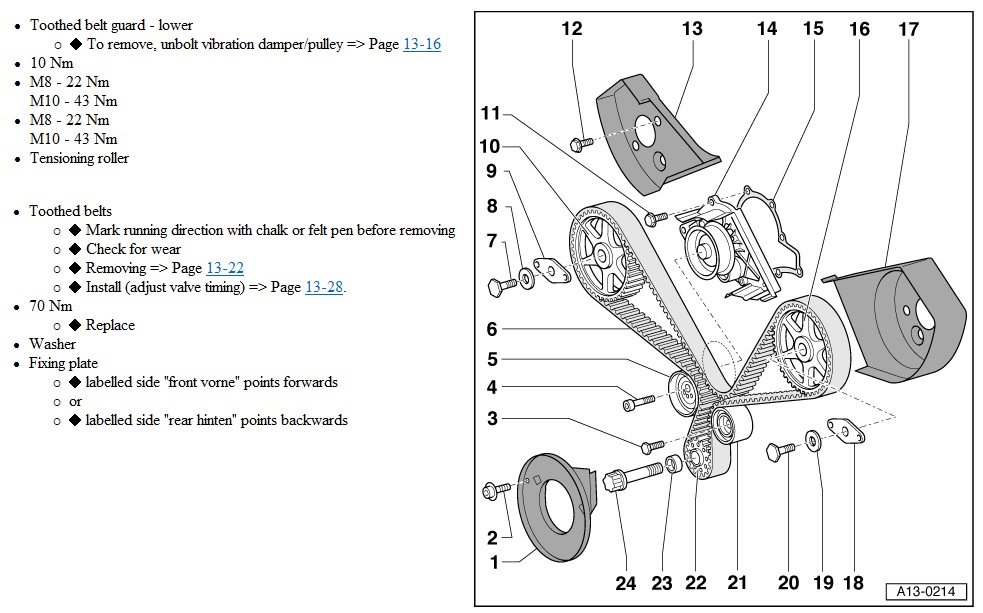 - Toothed belt guard - lower
  - ◆ To remove, unbolt vibration damper/pulley => Page 13-16
- 10 Nm
- M8 - 22 Nm
  M10 - 43 Nm
- M8 - 22 Nm
  M10 - 43 Nm
- Tensioning roller

- Toothed belts
  - ◆ Mark running direction with chalk or felt pen before removing
  - ◆ Check for wear
  - ◆ Removing => Page 13-22
  - ◆ Install (adjust valve timing) => Page 13-28.
- 70 Nm
  - ◆ Replace
- Washer
- Fixing plate
  - ◆ labelled side "front vorne" points forwards
  - or
  - ◆ labelled side "rear hinten" points backwards

12 13 14 15 16 17 11 10 9 8 7 6 5 4 3 2 1 24 23 22 21 20 19 18

A13-0214